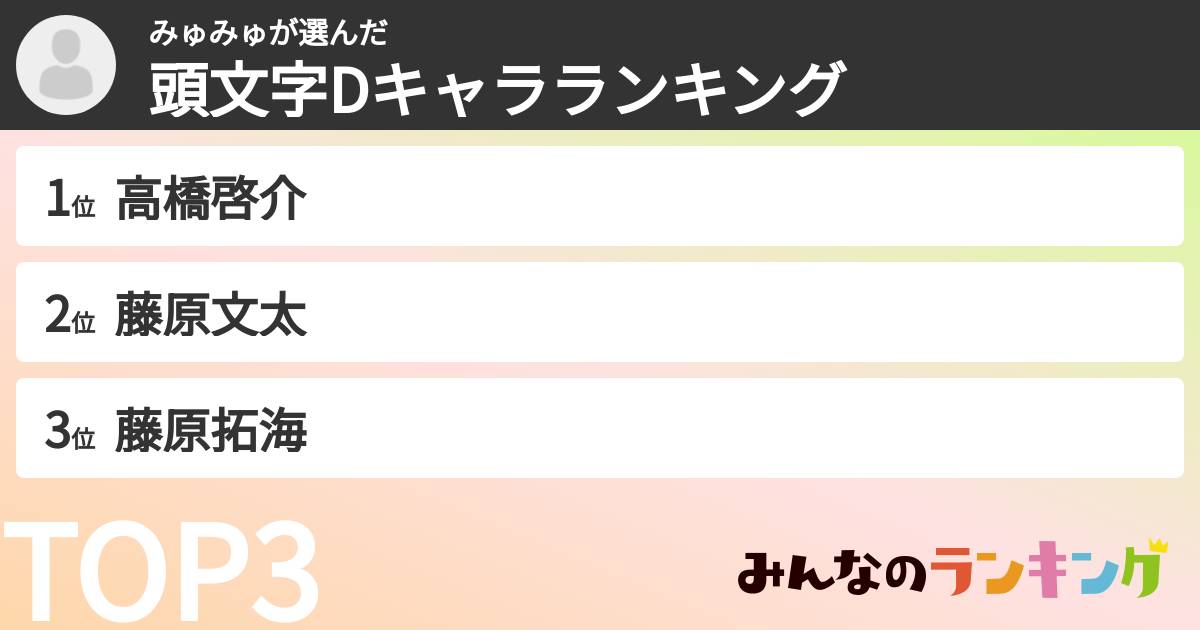 みゅみゅが選んだ
頭文字Dキャラランキング

1位 高橋啓介

2位 藤原文太

3位 藤原拓海

TOP3

みんなのランキング